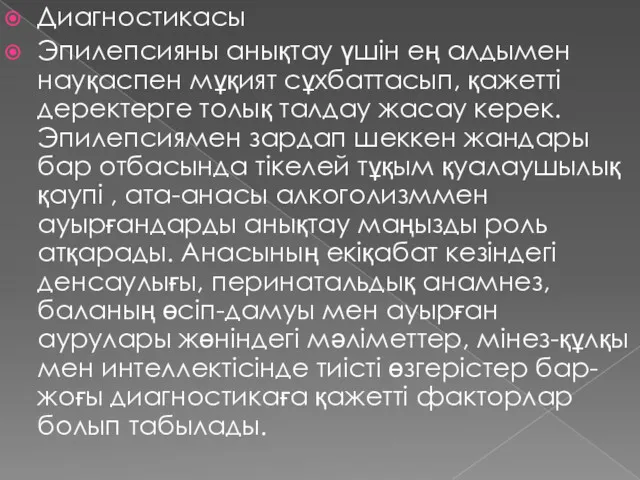 Диагностикасы

Эпилепсияны анықтау үшін ең алдымен науқаспен мұқият сұхбаттасып, қажетті деректерге толық талдау жасау керек. Эпилепсиямен зардап шеккен жандары бар отбасында тікелей тұқым қуалаушылық қаупі , ата-анасы алкоголизммен ауырғандарды анықтау маңызды роль атқарады. Анасының екіқабат кезіндегі денсаулығы, перинатальдық анамнез, баланың өсіп-дамуы мен ауырған аурулары жөніндегі мәліметтер, мінез-құлқы мен интеллектісінде тиісті өзгерістер бар-жоғы диагностикаға қажетті факторлар болып табылады.